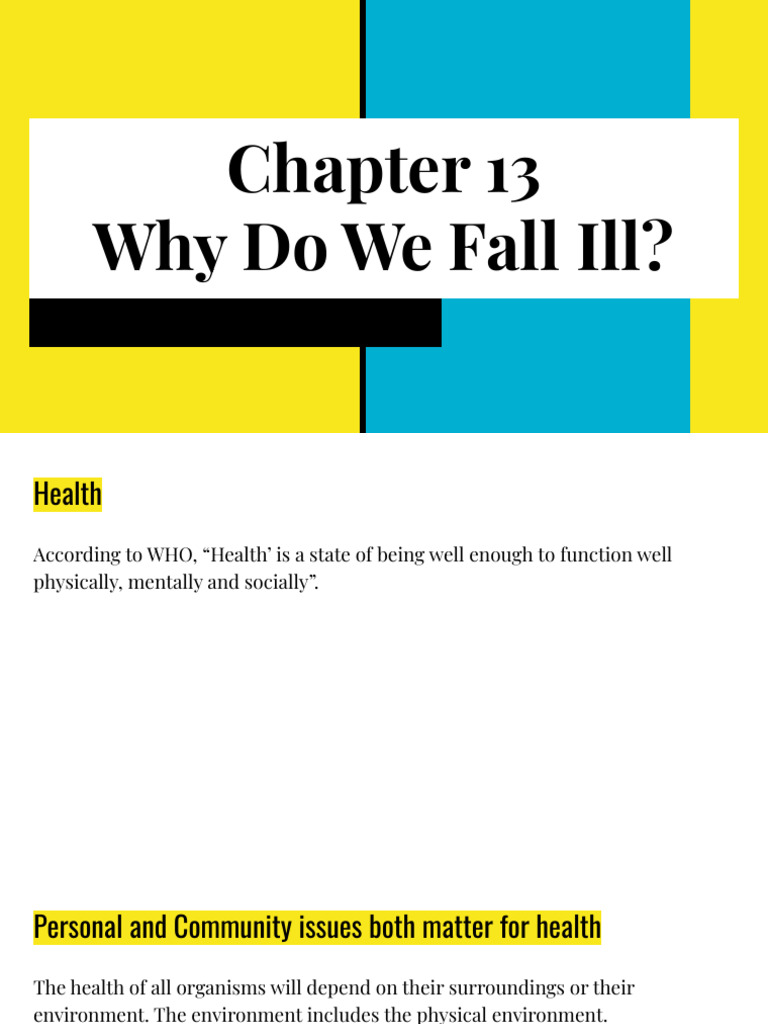 Chapter 13
Why Do We Fall Ill?

Health

According to WHO, “Health’ is a state of being well enough to function well physically, mentally and socially”.

Personal and Community issues both matter for health

The health of all organisms will depend on their surroundings or their environment. The environment includes the physical environment.